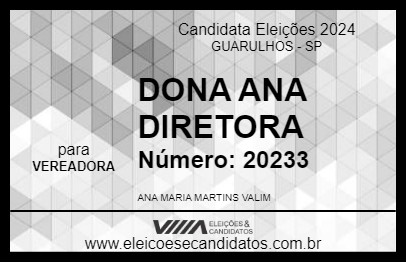 Candidata Eleições 2024
GUARULHOS - SP

DONA ANA DIRETORA
Número: 20233

para
VEREADORA

ANA MARIA MARTINS VALIM

VIIIA ELEIÇÕES & CANDIDATOS
www.eleicoesecandidatos.com.br